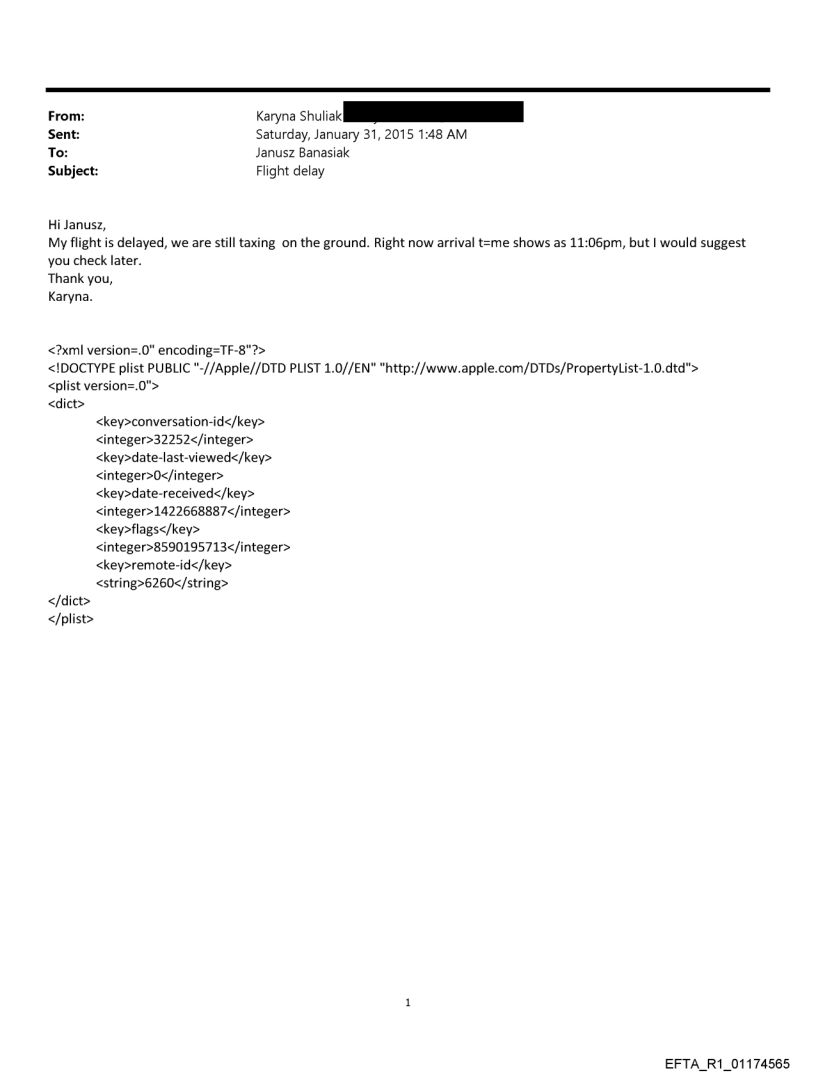 From: Karyna Shuliak
Sent: Saturday, January 31, 2015 1:48 AM
To: Janusz Banasiak
Subject: Flight delay

Hi Janusz,
My flight is delayed, we are still taxing on the ground. Right now arrival t=me shows as 11:06pm, but I would suggest you check later.
Thank you,
Karyna.

<?xml version=.0" encoding=TF-8"?>
<!DOCTYPE plist PUBLIC "-//Apple//DTD PLIST 1.0//EN" "http://www.apple.com/DTDs/PropertyList-1.0.dtd">
<plist version=.0">
<dict>
<key>conversation-id</key>
<integer>32252</integer>
<key>date-last-viewed</key>
<integer>0</integer>
<key>date-received</key>
<integer>1422668887</integer>
<key>flags</key>
<integer>8590195713</integer>
<key>remote-id</key>
<string>6260</string>
</dict>
</plist>

1

EFTA_R1_01174565